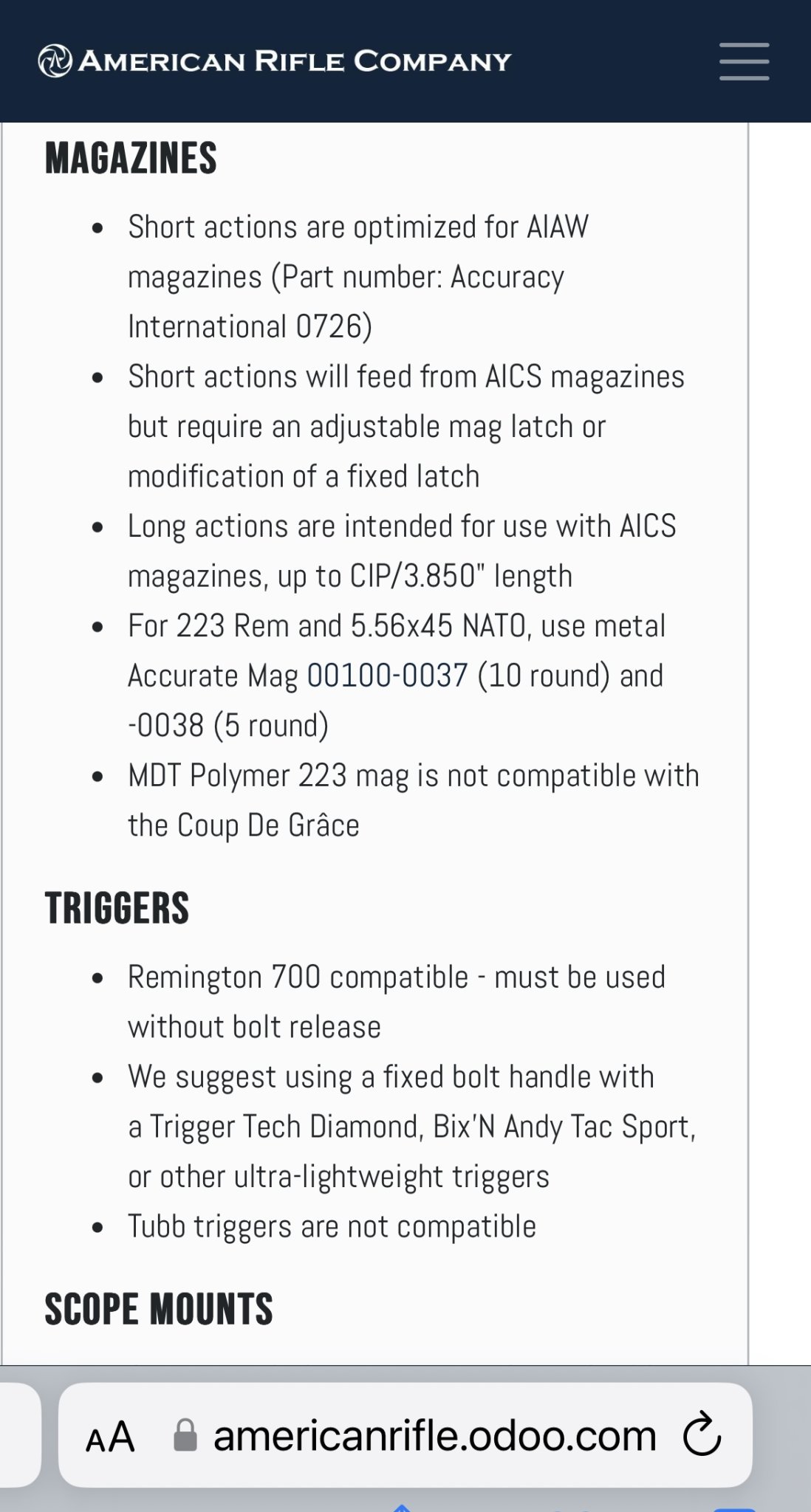 AMERICAN RIFLE COMPANY

MAGAZINES

- Short actions are optimized for AIAW magazines (Part number: Accuracy International 0726)
- Short actions will feed from AICS magazines but require an adjustable mag latch or modification of a fixed latch
- Long actions are intended for use with AICS magazines, up to CIP/3.850" length
- For 223 Rem and 5.56x45 NATO, use metal Accurate Mag 00100-0037 (10 round) and -0038 (5 round)
- MDT Polymer 223 mag is not compatible with the Coup De Grâce

TRIGGERS

- Remington 700 compatible - must be used without bolt release
- We suggest using a fixed bolt handle with a Trigger Tech Diamond, Bix'N Andy Tac Sport, or other ultra-lightweight triggers
- Tubb triggers are not compatible

SCOPE MOUNTS

AA americanrifle.odoo.com